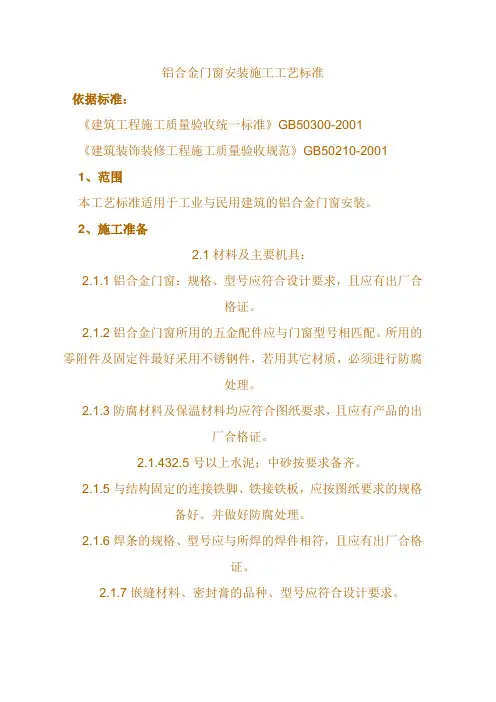 铝合金门窗安装施工工艺标准

依据标准：

《建筑工程施工质量验收统一标准》GB50300-2001

《建筑装饰装修工程施工质量验收规范》GB50210-2001

1、范围

本工艺标准适用于工业与民用建筑的铝合金门窗安装。

2、施工准备

2.1 材料及主要机具：

2.1.1 铝合金门窗：规格、型号应符合设计要求，且应有出厂合格证。

2.1.2 铝合金门窗所用的五金配件应与门窗型号相匹配。所用的零附件及固定件最好采用不锈钢件，若用其它材质，必须进行防腐处理。

2.1.3 防腐材料及保温材料均应符合图纸要求，且应有产品的出厂合格证。

2.1.432.5 号以上水泥；中砂按要求备齐。

2.1.5 与结构固定的连接铁脚、铁接铁板，应按图纸要求的规格备好。并做好防腐处理。

2.1.6 焊条的规格、型号应与所焊的焊件相符，且应有出厂合格证。

2.1.7 嵌缝材料、密封膏的品种、型号应符合设计要求。